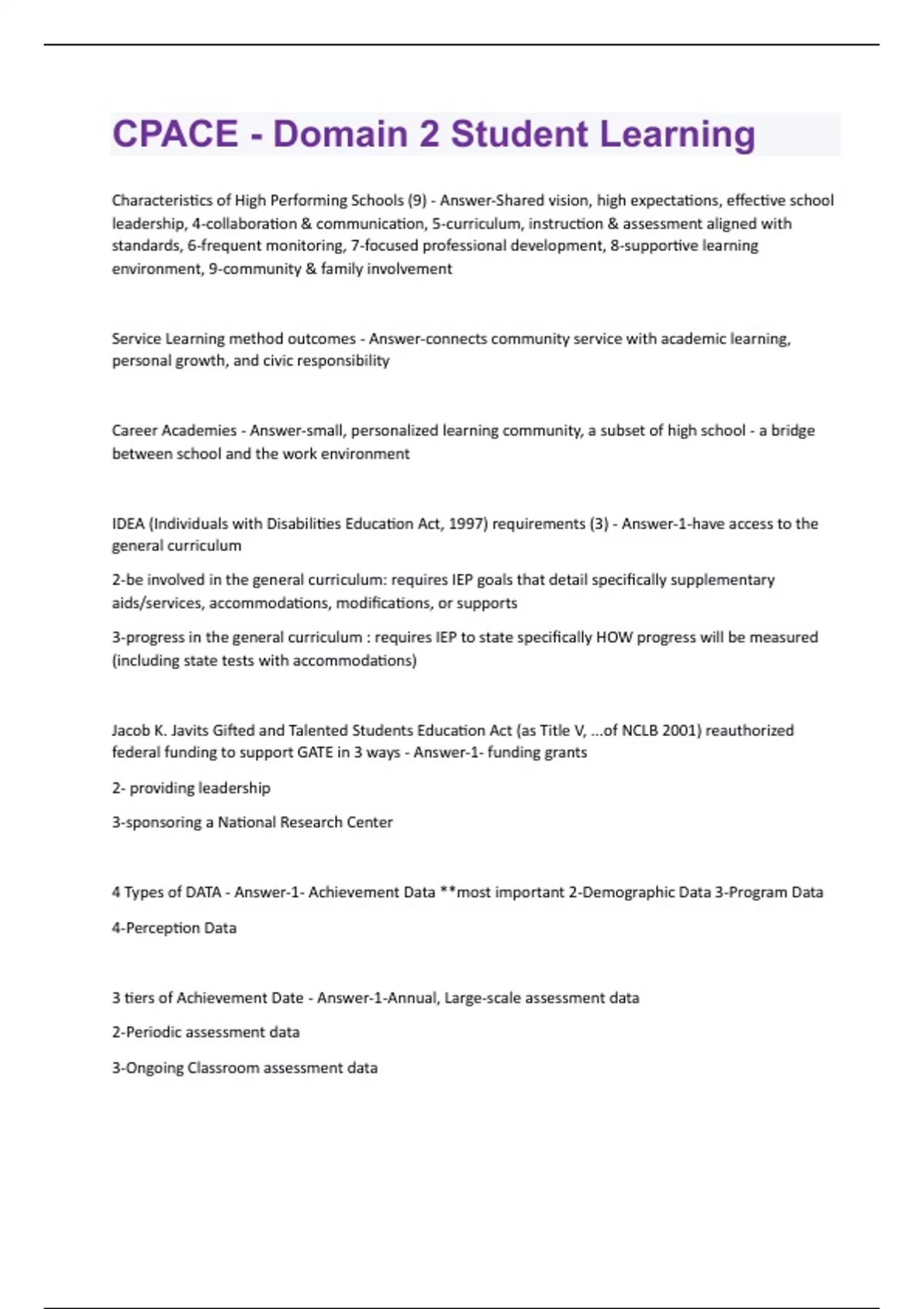 CPACE - Domain 2 Student Learning

Characteristics of High Performing Schools (9) - Answer-Shared vision, high expectations, effective school leadership, 4-collaboration & communication, 5-curriculum, instruction & assessment aligned with standards, 6-frequent monitoring, 7-focused professional development, 8-supportive learning environment, 9-community & family involvement

Service Learning method outcomes - Answer-connects community service with academic learning, personal growth, and civic responsibility

Career Academies - Answer-small, personalized learning community, a subset of high school - a bridge between school and the work environment

IDEA (Individuals with Disabilities Education Act, 1997) requirements (3) - Answer-1-have access to the general curriculum

2-be involved in the general curriculum: requires IEP goals that detail specifically supplementary aids/services, accommodations, modifications, or supports

3-progress in the general curriculum : requires IEP to state specifically HOW progress will be measured (including state tests with accommodations)

Jacob K. Javits Gifted and Talented Students Education Act (as Title V, ...of NCLB 2001) reauthorized federal funding to support GATE in 3 ways - Answer-1- funding grants

2- providing leadership

3-sponsoring a National Research Center

4 Types of DATA - Answer-1- Achievement Data **most important 2-Demographic Data 3-Program Data

4-Perception Data

3 tiers of Achievement Date - Answer-1-Annual, Large-scale assessment data

2-Periodic assessment data

3-Ongoing Classroom assessment data